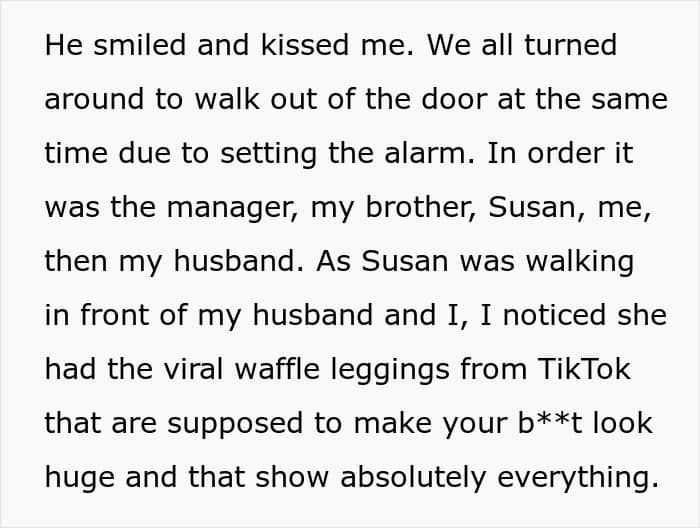 He smiled and kissed me. We all turned around to walk out of the door at the same time due to setting the alarm. In order it was the manager, my brother, Susan, me, then my husband. As Susan was walking in front of my husband and I, I noticed she had the viral waffle leggings from TikTok that are supposed to make your b**t look huge and that show absolutely everything.